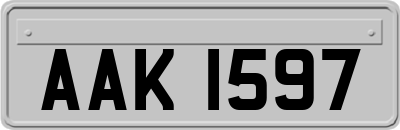 AAK 1597